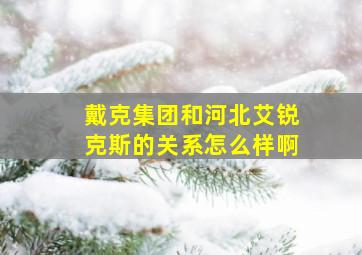 戴克集团和河北艾锐克斯的关系怎么样啊